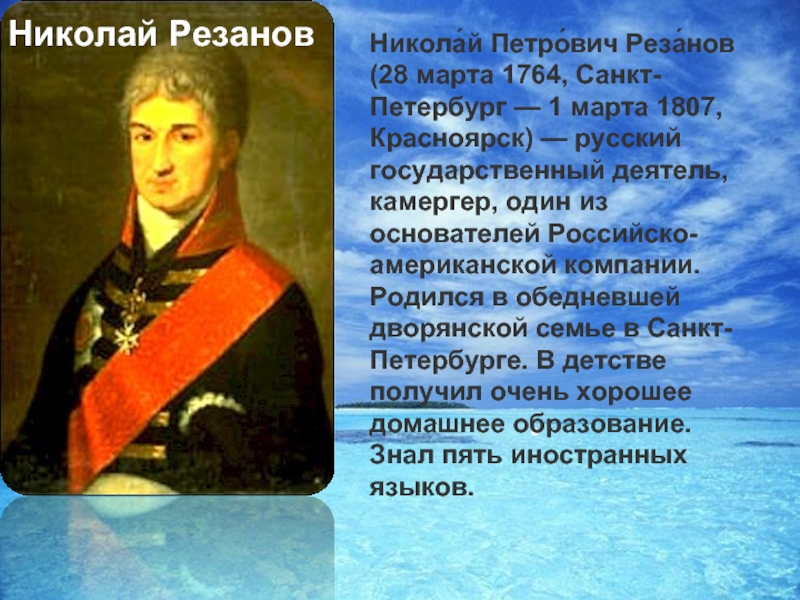 Николай Резанов

Никола́й Петро́вич Реза́нов (28 марта 1764, Санкт-Петербург — 1 марта 1807, Красноярск) — русский государственный деятель, камергер, один из основателей Российско-американской компании. Родился в обедневшей дворянской семье в Санкт-Петербурге. В детстве получил очень хорошее домашнее образование. Знал пять иностранных языков.